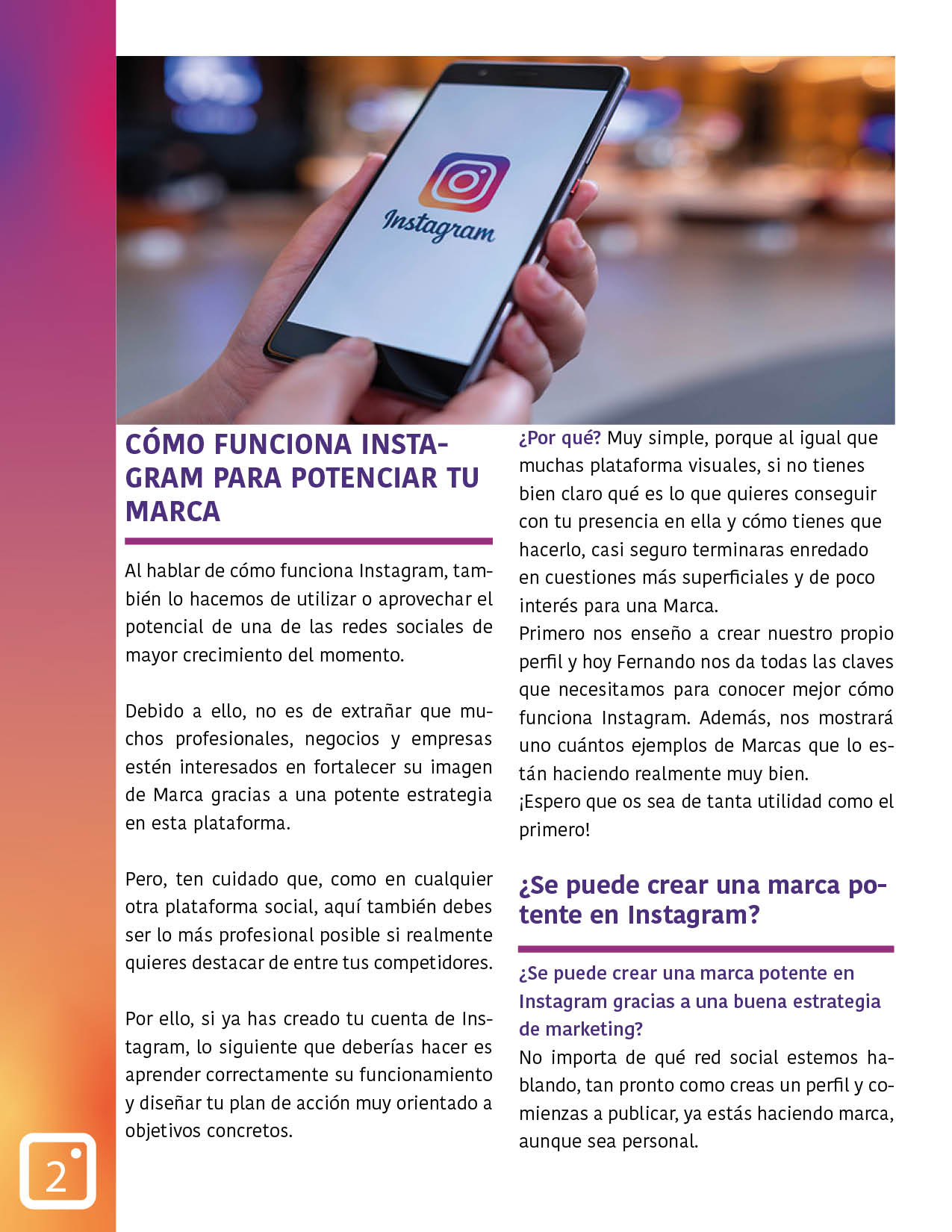 Instagram

CÓMO FUNCIONA INSTAGRAM PARA POTENCIAR TU MARCA

Al hablar de cómo funciona Instagram, también lo hacemos de utilizar o aprovechar el potencial de una de las redes sociales de mayor crecimiento del momento.

Debido a ello, no es de extrañar que muchos profesionales, negocios y empresas estén interesados en fortalecer su imagen de Marca gracias a una potente estrategia en esta plataforma.

Pero, ten cuidado que, como en cualquier otra plataforma social, aquí también debes ser lo más profesional posible si realmente quieres destacar de entre tus competidores.

Por ello, si ya has creado tu cuenta de Instagram, lo siguiente que deberías hacer es aprender correctamente su funcionamiento y diseñar tu plan de acción muy orientado a objetivos concretos.

¿Por qué? Muy simple, porque al igual que muchas plataforma visuales, si no tienes bien claro qué es lo que quieres conseguir con tu presencia en ella y cómo tienes que hacerlo, casi seguro terminaras enredado en cuestiones más superficiales y de poco interés para una Marca.
Primero nos enseño a crear nuestro propio perfil y hoy Fernando nos da todas las claves que necesitamos para conocer mejor cómo funciona Instagram. Además, nos mostrará uno cuántos ejemplos de Marcas que lo están haciendo realmente muy bien.
¡Espero que os sea de tanta utilidad como el primero!

¿Se puede crear una marca potente en Instagram?

¿Se puede crear una marca potente en Instagram gracias a una buena estrategia de marketing?
No importa de qué red social estemos hablando, tan pronto como creas un perfil y comienzas a publicar, ya estás haciendo marca, aunque sea personal.

2